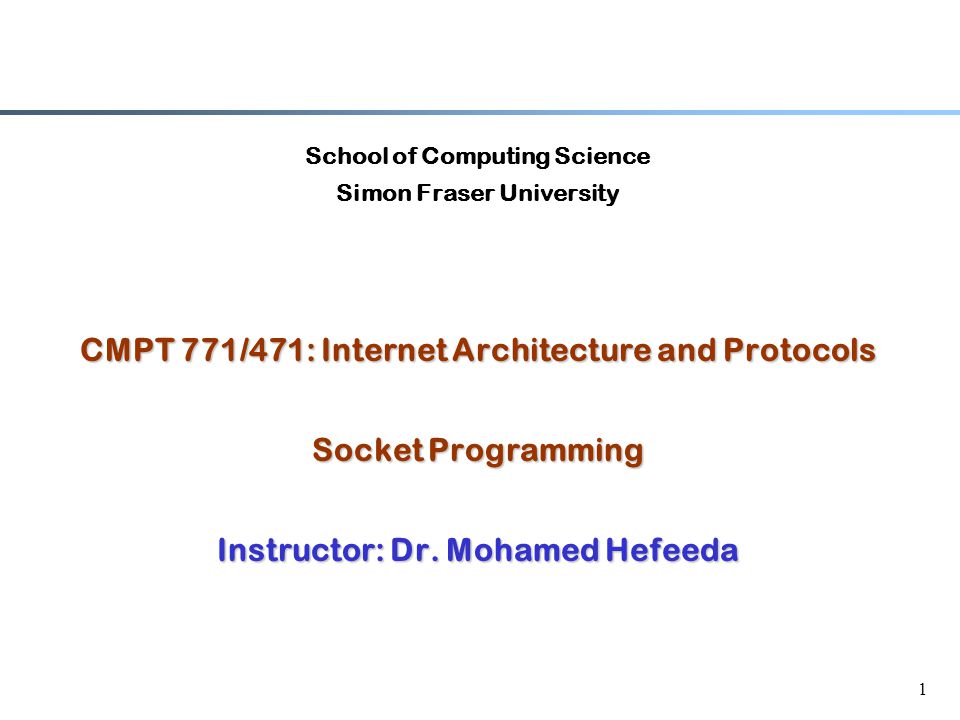 School of Computing Science
Simon Fraser University

CMPT 771/471: Internet Architecture and Protocols

Socket Programming

Instructor: Dr. Mohamed Hefeeda

1